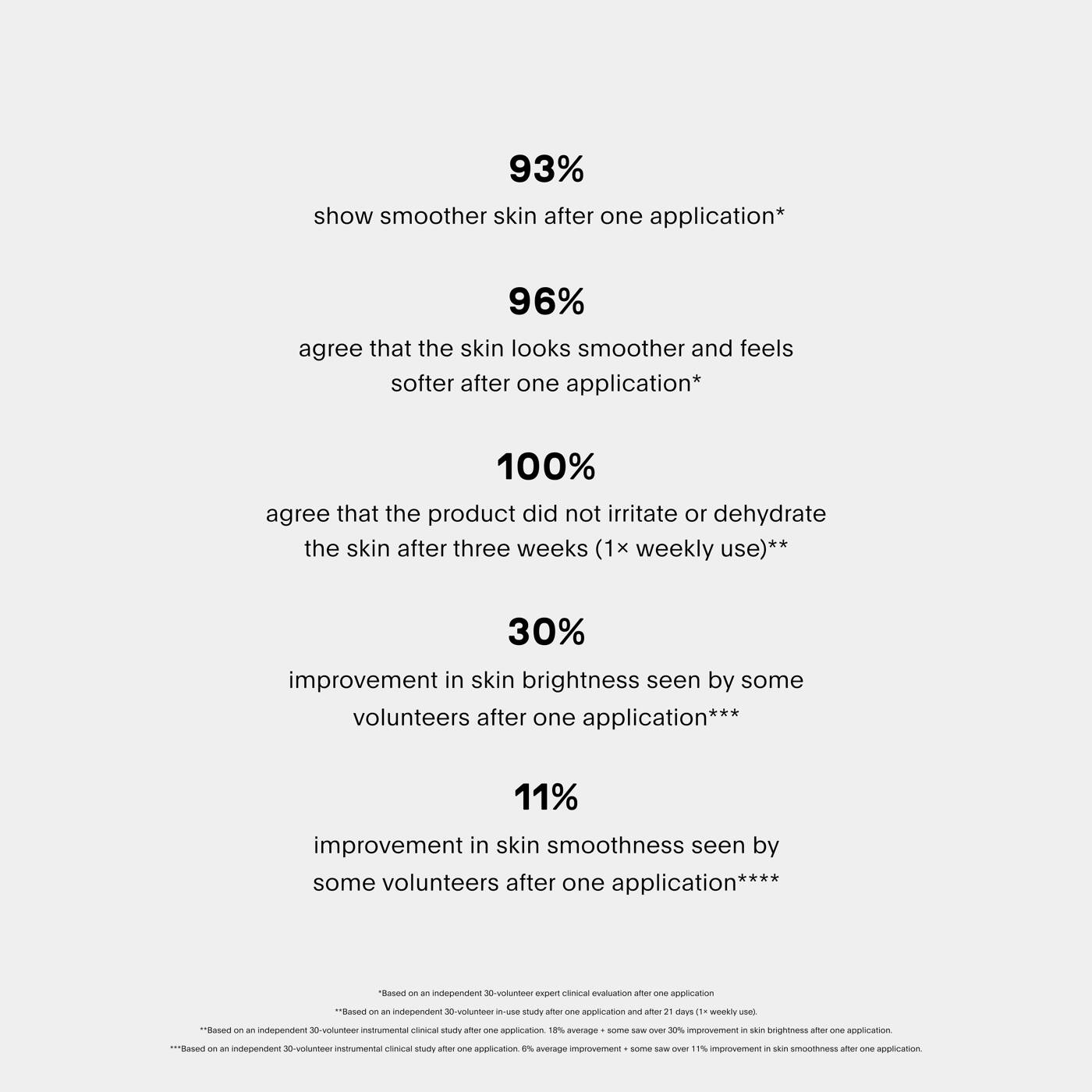 93%

show smoother skin after one application*

96%

agree that the skin looks smoother and feels softer after one application*

100%

agree that the product did not irritate or dehydrate the skin after three weeks (1× weekly use)**

30%

improvement in skin brightness seen by some volunteers after one application***

11%

improvement in skin smoothness seen by some volunteers after one application****

*Based on an independent 30-volunteer expert clinical evaluation after one application

**Based on an independent 30-volunteer in-use study after one application and after 21 days (1× weekly use).

**Based on an independent 30-volunteer instrumental clinical study after one application. 18% average + some saw over 30% improvement in skin brightness after one application.

***Based on an independent 30-volunteer instrumental clinical study after one application. 6% average improvement + some saw over 11% improvement in skin smoothness after one application.